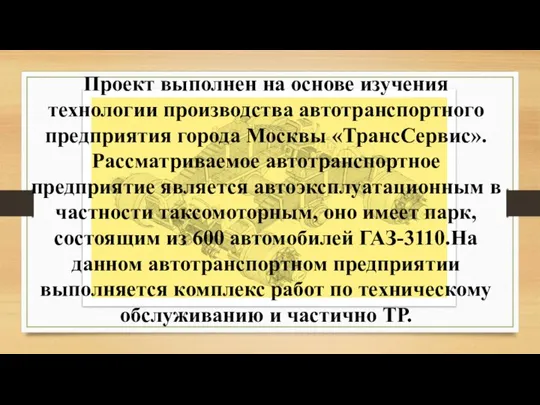 Проект выполнен на основе изучения технологии производства автотранспортного предприятия города Москвы «ТрансСервис». Рассматриваемое автотранспортное предприятие является автоэксплуатационным в частности таксомоторным, оно имеет парк, состоящим из 600 автомобилей ГАЗ-3110.На данном автотранспортном предприятии выполняется комплекс работ по техническому обслуживанию и частично ТР.